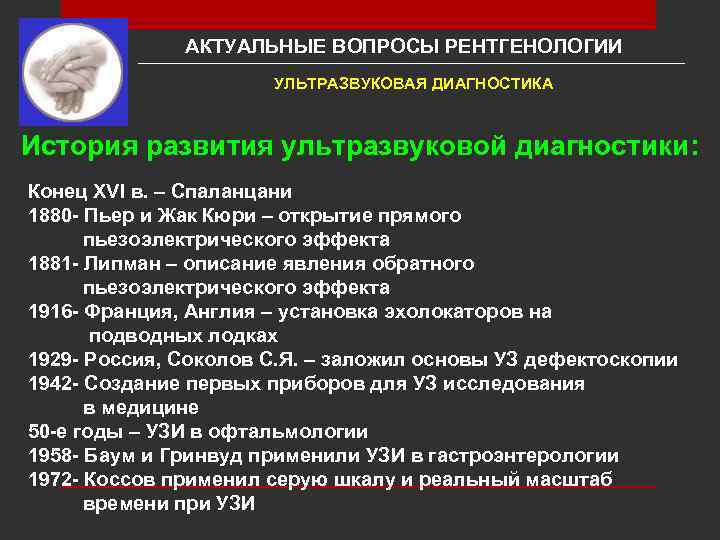 АКТУАЛЬНЫЕ ВОПРОСЫ РЕНТГЕНОЛОГИИ

УЛЬТРАЗВУКОВАЯ ДИАГНОСТИКА

История развития ультразвуковой диагностики:

Конец XVI в. – Спаланцани
1880- Пьер и Жак Кюри – открытие прямого пьезоэлектрического эффекта
1881- Липман – описание явления обратного пьезоэлектрического эффекта
1916- Франция, Англия – установка эхолокаторов на подводных лодках
1929- Россия, Соколов С.Я. – заложил основы УЗ дефектоскопии
1942- Создание первых приборов для УЗ исследования в медицине
50-е годы – УЗИ в офтальмологии
1958- Баум и Гринвуд применили УЗИ в гастроэнтерологии
1972- Коссов применил серую шкалу и реальный масштаб времени при УЗИ